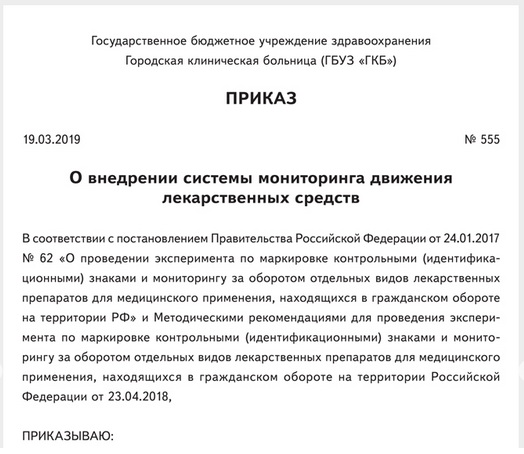 Государственное бюджетное учреждение здравоохранения
Городская клиническая больница (ГБУЗ «ГКБ»)

ПРИКАЗ

19.03.2019

№ 555

О внедрении системы мониторинга движения лекарственных средств

В соответствии с постановлением Правительства Российской Федерации от 24.01.2017 № 62 «О проведении эксперимента по маркировке контрольными (идентификационными) знаками и мониторингу за оборотом отдельных видов лекарственных препаратов для медицинского применения, находящихся в гражданском обороте на территории РФ» и Методическими рекомендациями для проведения эксперимента по маркировке контрольными (идентификационными) знаками и мониторингу за оборотом отдельных видов лекарственных препаратов для медицинского применения, находящихся в гражданском обороте на территории Российской Федерации от 23.04.2018,

ПРИКАЗЫВАЮ: